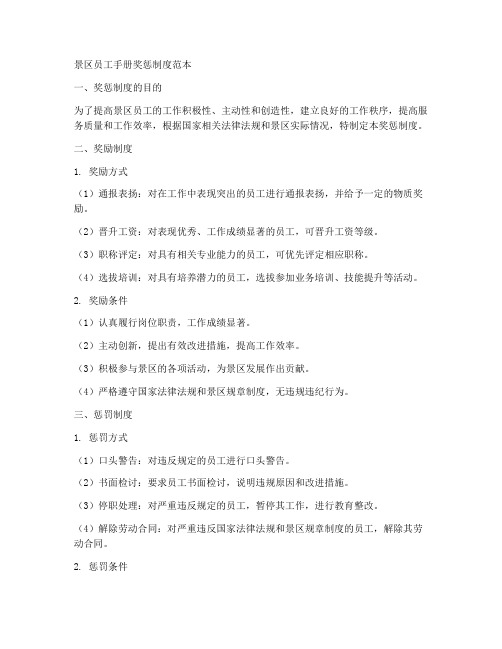 景区员工手册奖惩制度范本

一、奖惩制度的目的

为了提高景区员工的工作积极性、主动性和创造性，建立良好的工作秩序，提高服务质量和工作效率，根据国家相关法律法规和景区实际情况，特制定本奖惩制度。

二、奖励制度

1. 奖励方式

（1）通报表扬：对在工作中表现突出的员工进行通报表扬，并给予一定的物质奖励。

（2）晋升工资：对表现优秀、工作成绩显著的员工，可晋升工资等级。

（3）职称评定：对具有相关专业能力的员工，可优先评定相应职称。

（4）选拔培训：对具有培养潜力的员工，选拔参加业务培训、技能提升等活动。

2. 奖励条件

（1）认真履行岗位职责，工作成绩显著。

（2）主动创新，提出有效改进措施，提高工作效率。

（3）积极参与景区的各项活动，为景区发展作出贡献。

（4）严格遵守国家法律法规和景区规章制度，无违规违纪行为。

三、惩罚制度

1. 惩罚方式

（1）口头警告：对违反规定的员工进行口头警告。

（2）书面检讨：要求员工书面检讨，说明违规原因和改进措施。

（3）停职处理：对严重违反规定的员工，暂停其工作，进行教育整改。

（4）解除劳动合同：对严重违反国家法律法规和景区规章制度的员工，解除其劳动合同。

2. 惩罚条件